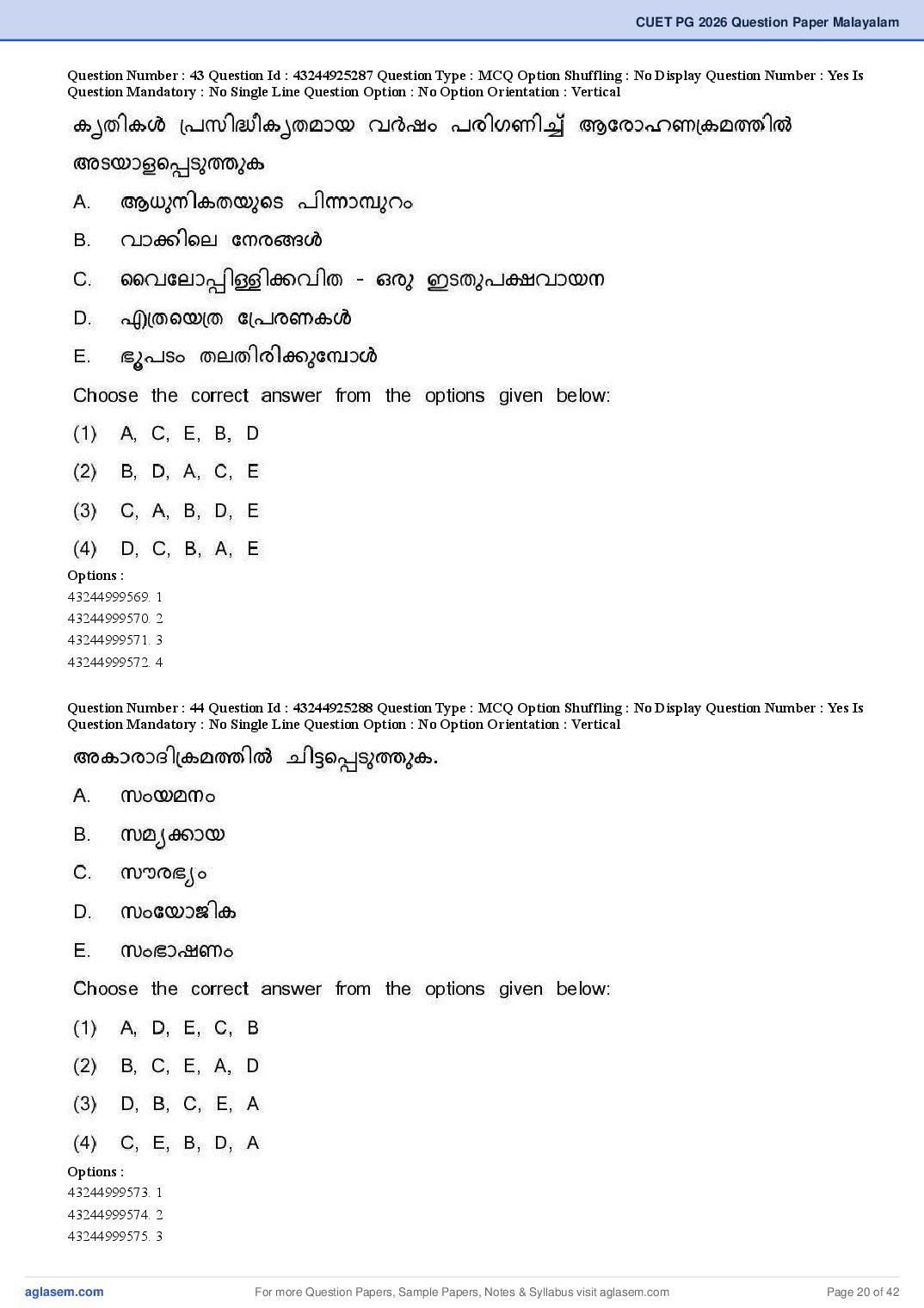 CUET PG 2026 Question Paper Malayalam

Question Number : 43 Question Id : 43244925287 Question Type : MCQ Option Shuffling : No Display Question Number : Yes Is Question Mandatory : No Single Line Question Option : No Option Orientation : Vertical

കൃതികൾ പ്രസിദ്ധീകൃതമായ വർഷം പരിഗണിച്ച് ആരോഹണക്രമത്തിൽ അടയാളപ്പെടുത്തുക

A. ആധുനികതയുടെ പിന്നാമ്പുറം

B. വാക്കിലെ നേരങ്ങൾ

C. വൈലോപ്പിള്ളിക്കവിത - ഒരു ഇടതുപക്ഷവായന

D. എത്രയെത്ര പ്രേരണകൾ

E. ഭൂപടം തലതിരിക്കുമ്പോൾ

Choose the correct answer from the options given below:

(1) A, C, E, B, D

(2) B, D, A, C, E

(3) C, A, B, D, E

(4) D, C, B, A, E

Options :
43244999569. 1
43244999570. 2
43244999571. 3
43244999572. 4

Question Number : 44 Question Id : 43244925288 Question Type : MCQ Option Shuffling : No Display Question Number : Yes Is Question Mandatory : No Single Line Question Option : No Option Orientation : Vertical

അകാരാദിക്രമത്തിൽ ചിട്ടപ്പെടുത്തുക.

A. സംയമനം

B. സമ്യക്കായ

C. സൗരഭ്യം

D. സംയോജിക

E. സംഭാഷണം

Choose the correct answer from the options given below:

(1) A, D, E, C, B

(2) B, C, E, A, D

(3) D, B, C, E, A

(4) C, E, B, D, A

Options :
43244999573. 1
43244999574. 2
43244999575. 3

aglasem.com For more Question Papers, Sample Papers, Notes & Syllabus visit aglasem.com Page 20 of 42